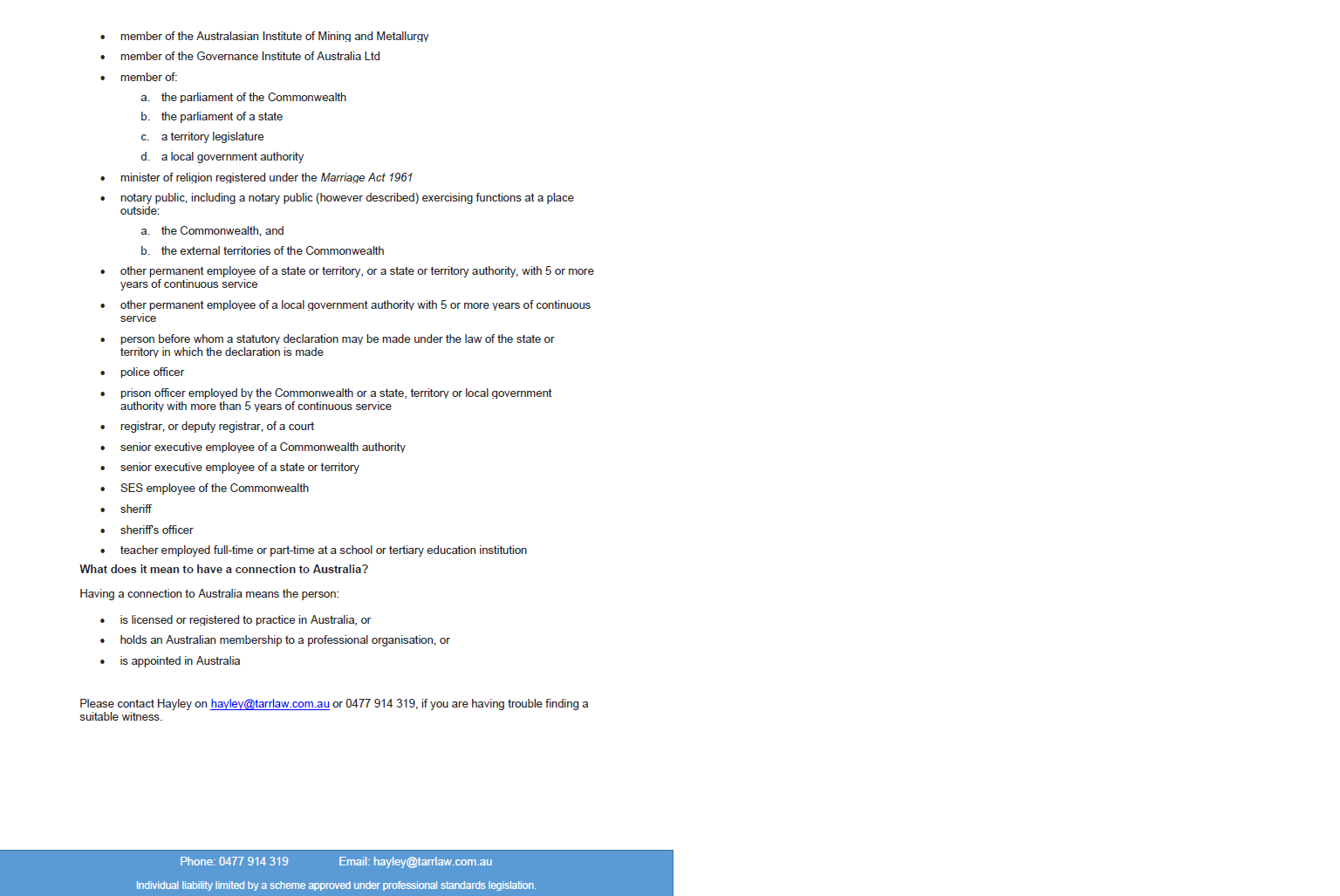 • member of the Australasian Institute of Mining and Metallurgy
• member of the Governance Institute of Australia Ltd
• member of:
a. the parliament of the Commonwealth
b. the parliament of a state
c. a territory legislature
d. a local government authority
• minister of religion registered under the Marriage Act 1961
• notary public, including a notary public (however described) exercising functions at a place outside:
a. the Commonwealth, and
b. the external territories of the Commonwealth
• other permanent employee of a state or territory, or a state or territory authority, with 5 or more years of continuous service
• other permanent employee of a local government authority with 5 or more years of continuous service
• person before whom a statutory declaration may be made under the law of the state or territory in which the declaration is made
• police officer
• prison officer employed by the Commonwealth or a state, territory or local government authority with more than 5 years of continuous service
• registrar, or deputy registrar, of a court
• senior executive employee of a Commonwealth authority
• senior executive employee of a state or territory
• SES employee of the Commonwealth
• sheriff
• sheriff's officer
• teacher employed full-time or part-time at a school or tertiary education institution

What does it mean to have a connection to Australia?

Having a connection to Australia means the person:

• is licensed or registered to practice in Australia, or
• holds an Australian membership to a professional organisation, or
• is appointed in Australia

Please contact Hayley on hayley@tarrlaw.com.au or 0477 914 319, if you are having trouble finding a suitable witness.

Phone: 0477 914 319 Email: hayley@tarrlaw.com.au

Individual liability limited by a scheme approved under professional standards legislation.